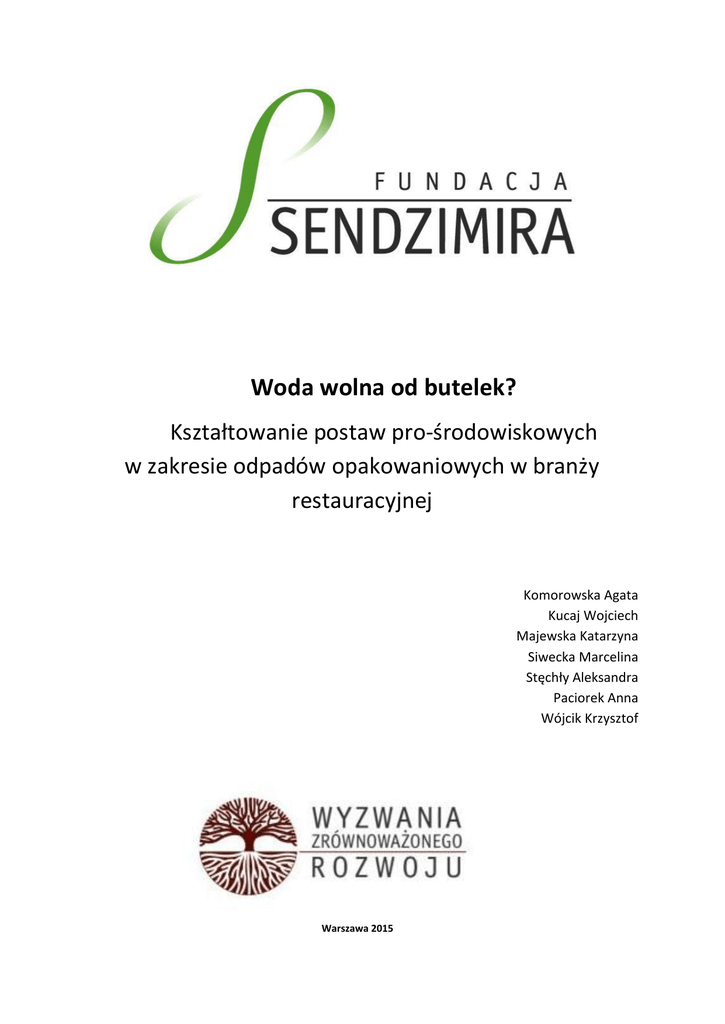 FUNDACJA
SENDZIMIRA

Woda wolna od butelek?

Kształtowanie postaw pro-środowiskowych w zakresie odpadów opakowaniowych w branży restauracyjnej

Komorowska Agata
Kucaj Wojciech
Majewska Katarzyna
Siwecka Marcelina
Stęchły Aleksandra
Paciorek Anna
Wójcik Krzysztof

WYZWANIA
ZRÓWNOWAŻONEGO
ROZWOJU

Warszawa 2015